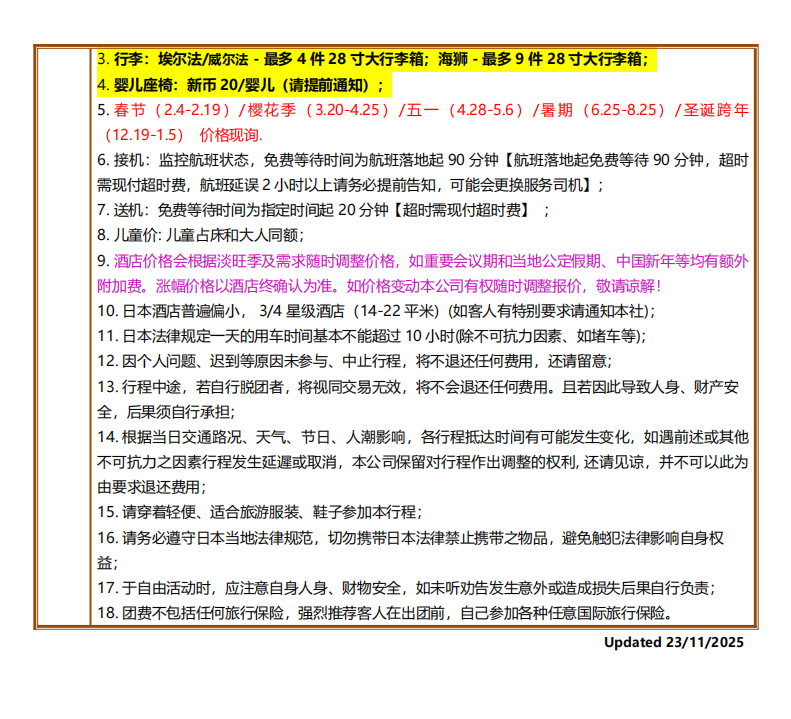 3. 行李：埃尔法/威尔法 - 最多 4 件 28 寸大行李箱；海狮 - 最多 9 件 28 寸大行李箱；
4. 婴儿座椅：新币 20/婴儿（请提前通知）；
5. 春节（2.4-2.19）/樱花季（3.20-4.25）/五一（4.28-5.6）/暑期（6.25-8.25）/圣诞跨年（12.19-1.5） 价格现询.
6. 接机：监控航班状态，免费等待时间为航班落地起 90 分钟【航班落地起免费等待 90 分钟，超时需现付超时费，航班延误 2 小时以上请务必提前告知，可能会更换服务司机】；
7. 送机：免费等待时间为指定时间起 20 分钟【超时需现付超时费】 ；
8. 儿童价: 儿童占床和大人同额；
9. 酒店价格会根据淡旺季及需求随时调整价格，如重要会议期和当地公定假期、中国新年等均有额外附加费。涨幅价格以酒店终确认为准。如价格变动本公司有权随时调整报价，敬请谅解！
10. 日本酒店普遍偏小， 3/4 星级酒店（14-22 平米）(如客人有特别要求请通知本社)；
11. 日本法律规定一天的用车时间基本不能超过 10 小时(除不可抗力因素、如堵车等);
12. 因个人问题、迟到等原因未参与、中止行程，将不退还任何费用，还请留意；
13. 行程中途，若自行脱团者，将视同交易无效，将不会退还任何费用。且若因此导致人身、财产安全，后果须自行承担；
14. 根据当日交通路况、天气、节日、人潮影响，各行程抵达时间有可能发生变化，如遇前述或其他不可抗力之因素行程发生延遲或取消，本公司保留对行程作出调整的权利, 还请见谅，并不可以此为由要求退还费用；
15. 请穿着轻便、适合旅游服装、鞋子参加本行程；
16. 请务必遵守日本当地法律规范，切勿携带日本法律禁止携带之物品，避免触犯法律影响自身权益；
17. 于自由活动时，应注意自身人身、财物安全，如未听劝告发生意外或造成损失后果自行负责；
18. 团费不包括任何旅行保险，强烈推荐客人在出团前，自己参加各种任意国际旅行保险。

Updated 23/11/2025